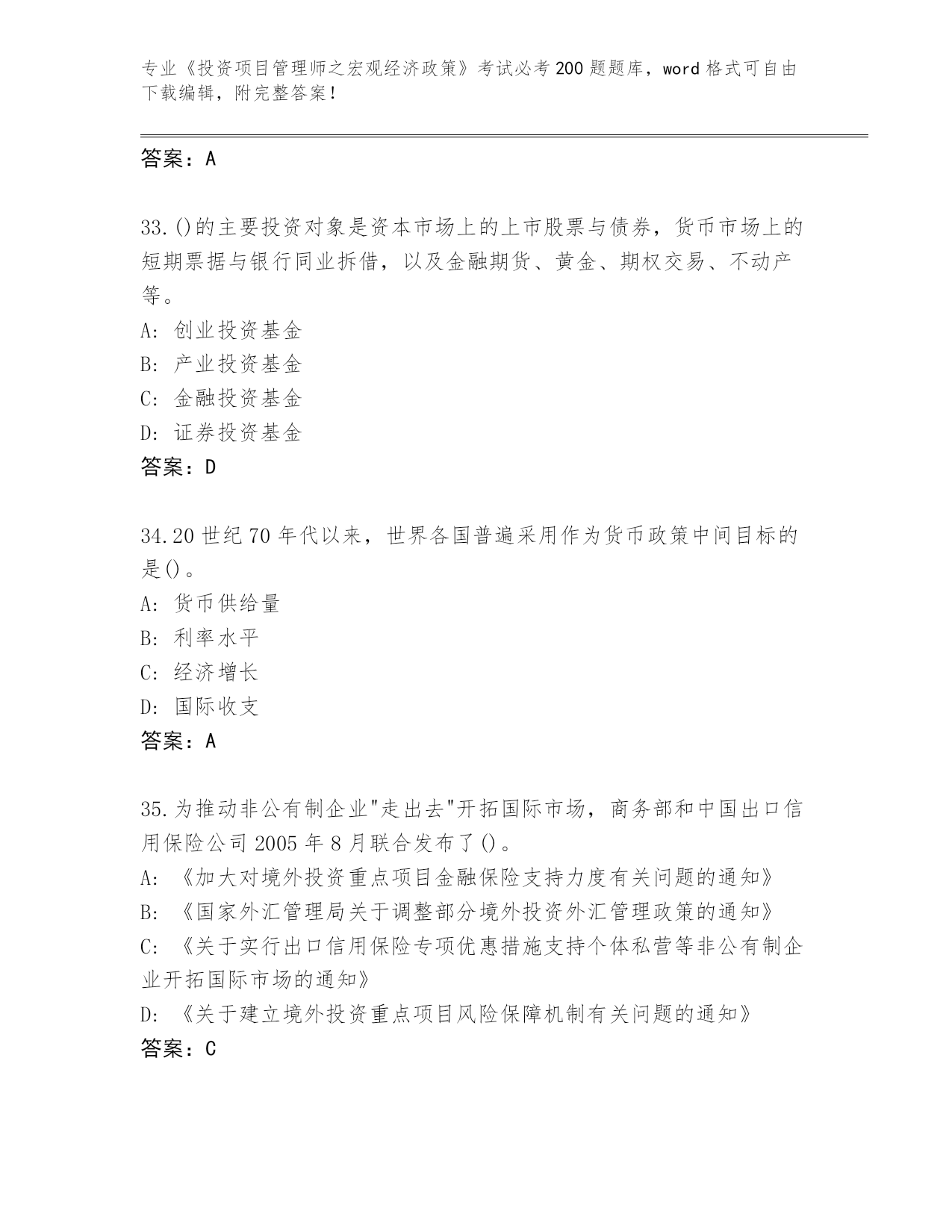 专业《投资项目管理师之宏观经济政策》考试必考200题题库，word格式可自由下载编辑，附完整答案！

答案：A

33.()的主要投资对象是资本市场上的上市股票与债券，货币市场上的短期票据与银行同业拆借，以及金融期货、黄金、期权交易、不动产等。
A: 创业投资基金
B: 产业投资基金
C: 金融投资基金
D: 证券投资基金
答案：D

34.20世纪70年代以来，世界各国普遍采用作为货币政策中间目标的是()。
A: 货币供给量
B: 利率水平
C: 经济增长
D: 国际收支
答案：A

35.为推动非公有制企业"走出去"开拓国际市场，商务部和中国出口信用保险公司2005年8月联合发布了()。
A: 《加大对境外投资重点项目金融保险支持力度有关问题的通知》
B: 《国家外汇管理局关于调整部分境外投资外汇管理政策的通知》
C: 《关于实行出口信用保险专项优惠措施支持个体私营等非公有制企业开拓国际市场的通知》
D: 《关于建立境外投资重点项目风险保障机制有关问题的通知》
答案：C